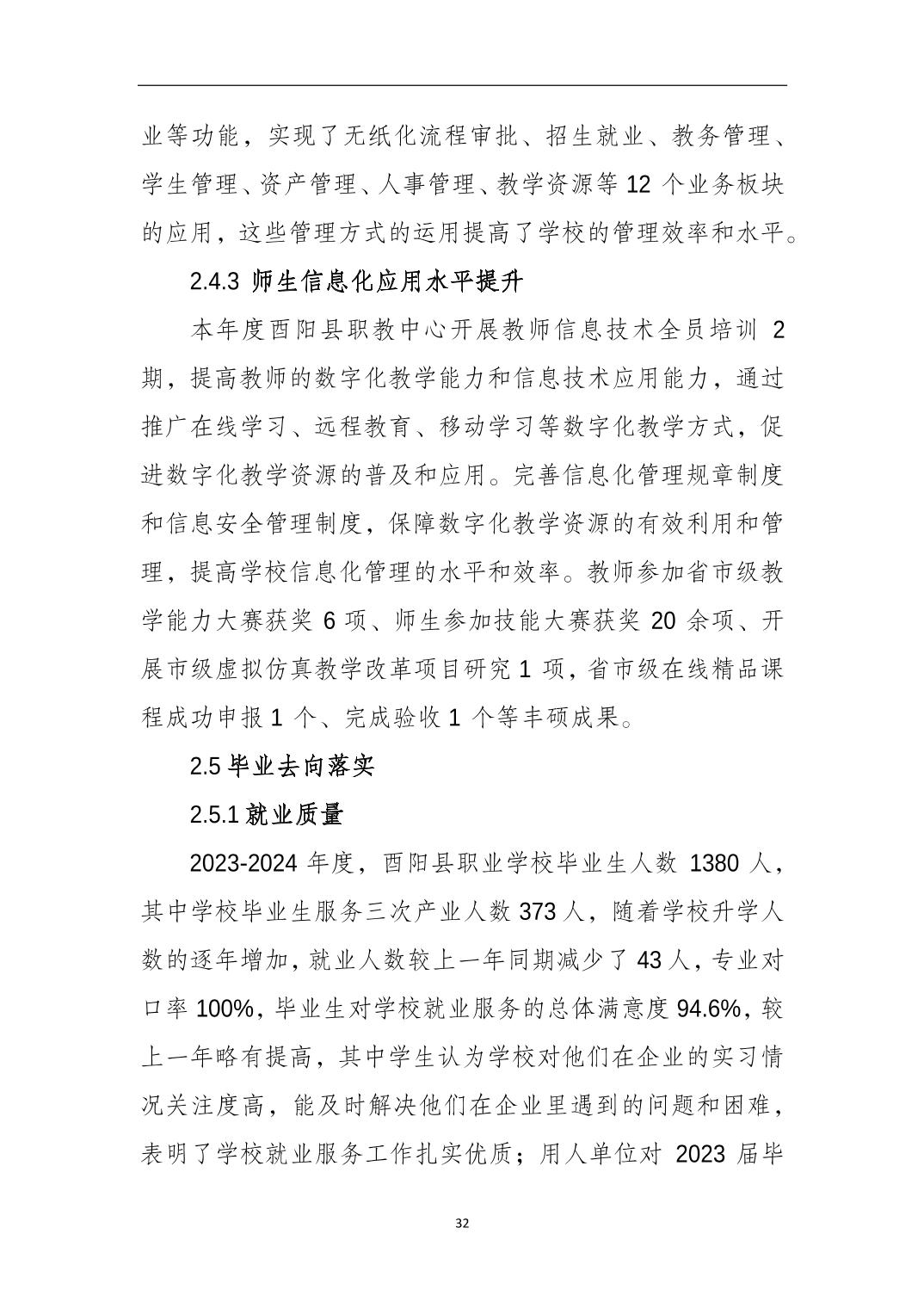 业等功能，实现了无纸化流程审批、招生就业、教务管理、学生管理、资产管理、人事管理、教学资源等 12 个业务板块的应用，这些管理方式的运用提高了学校的管理效率和水平。

2.4.3 师生信息化应用水平提升

本年度酉阳县职教中心开展教师信息技术全员培训 2 期，提高教师的数字化教学能力和信息技术应用能力，通过推广在线学习、远程教育、移动学习等数字化教学方式，促进数字化教学资源的普及和应用。完善信息化管理规章制度和信息安全管理制度，保障数字化教学资源的有效利用和管理，提高学校信息化管理的水平和效率。教师参加省市级教学能力大赛获奖 6 项、师生参加技能大赛获奖 20 余项、开展市级虚拟仿真教学改革项目研究 1 项，省市级在线精品课程成功申报 1 个、完成验收 1 个等丰硕成果。

2.5 毕业去向落实

2.5.1 就业质量

2023-2024 年度，酉阳县职业学校毕业生人数 1380 人，其中学校毕业生服务三次产业人数 373 人，随着学校升学人数的逐年增加，就业人数较上一年同期减少了 43 人，专业对口率 100%，毕业生对学校就业服务的总体满意度 94.6%，较上一年略有提高，其中学生认为学校对他们在企业的实习情况关注度高，能及时解决他们在企业里遇到的问题和困难，表明了学校就业服务工作扎实优质；用人单位对 2023 届毕

32